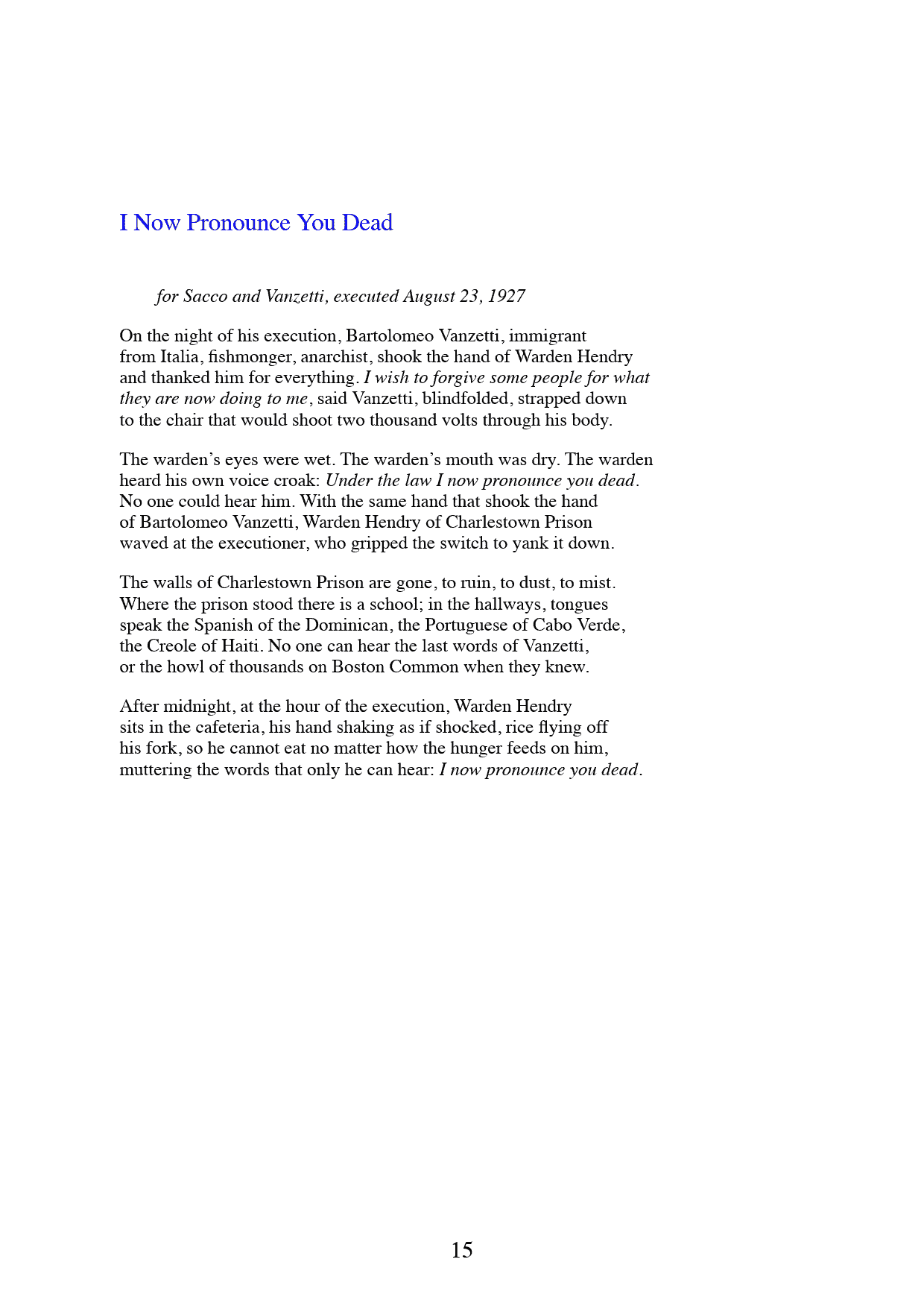 I Now Pronounce You Dead

for Sacco and Vanzetti, executed August 23, 1927

On the night of his execution, Bartolomeo Vanzetti, immigrant
from Italia, fishmonger, anarchist, shook the hand of Warden Hendry
and thanked him for everything. I wish to forgive some people for what
they are now doing to me, said Vanzetti, blindfolded, strapped down
to the chair that would shoot two thousand volts through his body.

The warden's eyes were wet. The warden's mouth was dry. The warden
heard his own voice croak: Under the law I now pronounce you dead.
No one could hear him. With the same hand that shook the hand
of Bartolomeo Vanzetti, Warden Hendry of Charlestown Prison
waved at the executioner, who gripped the switch to yank it down.

The walls of Charlestown Prison are gone, to ruin, to dust, to mist.
Where the prison stood there is a school; in the hallways, tongues
speak the Spanish of the Dominican, the Portuguese of Cabo Verde,
the Creole of Haiti. No one can hear the last words of Vanzetti,
or the howl of thousands on Boston Common when they knew.

After midnight, at the hour of the execution, Warden Hendry
sits in the cafeteria, his hand shaking as if shocked, rice flying off
his fork, so he cannot eat no matter how the hunger feeds on him,
muttering the words that only he can hear: I now pronounce you dead.

15